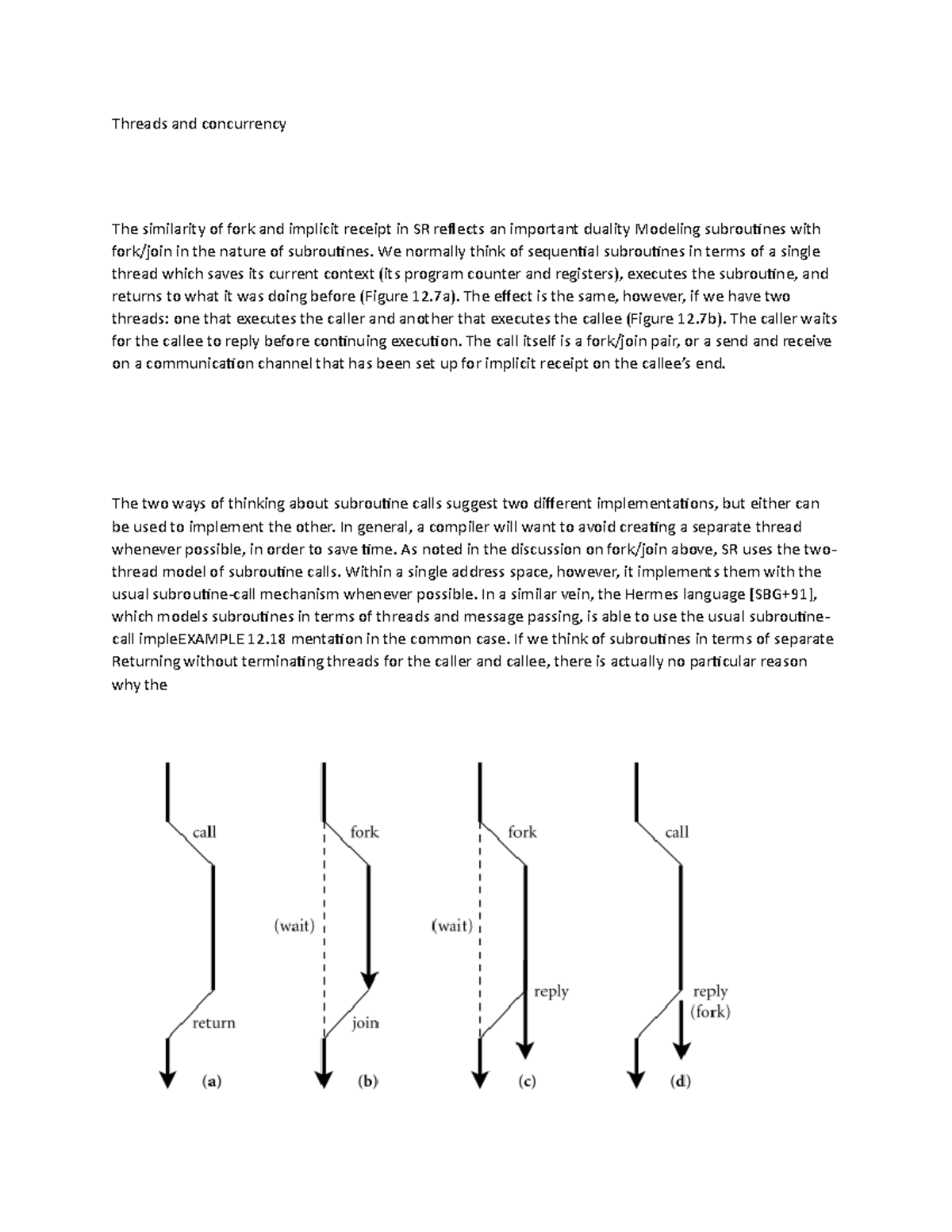 Threads and concurrency

The similarity of fork and implicit receipt in SR reflects an important duality Modeling subroutines with fork/join in the nature of subroutines. We normally think of sequential subroutines in terms of a single thread which saves its current context (its program counter and registers), executes the subroutine, and returns to what it was doing before (Figure 12.7a). The effect is the same, however, if we have two threads: one that executes the caller and another that executes the callee (Figure 12.7b). The caller waits for the callee to reply before continuing execution. The call itself is a fork/join pair, or a send and receive on a communication channel that has been set up for implicit receipt on the callee's end.

The two ways of thinking about subroutine calls suggest two different implementations, but either can be used to implement the other. In general, a compiler will want to avoid creating a separate thread whenever possible, in order to save time. As noted in the discussion on fork/join above, SR uses the two-thread model of subroutine calls. Within a single address space, however, it implements them with the usual subroutine-call mechanism whenever possible. In a similar vein, the Hermes language [SBG+91], which models subroutines in terms of threads and message passing, is able to use the usual subroutine-call impleEXAMPLE 12.18 mentation in the common case. If we think of subroutines in terms of separate Returning without terminating threads for the caller and callee, there is actually no particular reason why the

call
return
(a)
fork
(wait)
join
(b)
fork
(wait)
reply
(c)
call
reply
(fork)
(d)